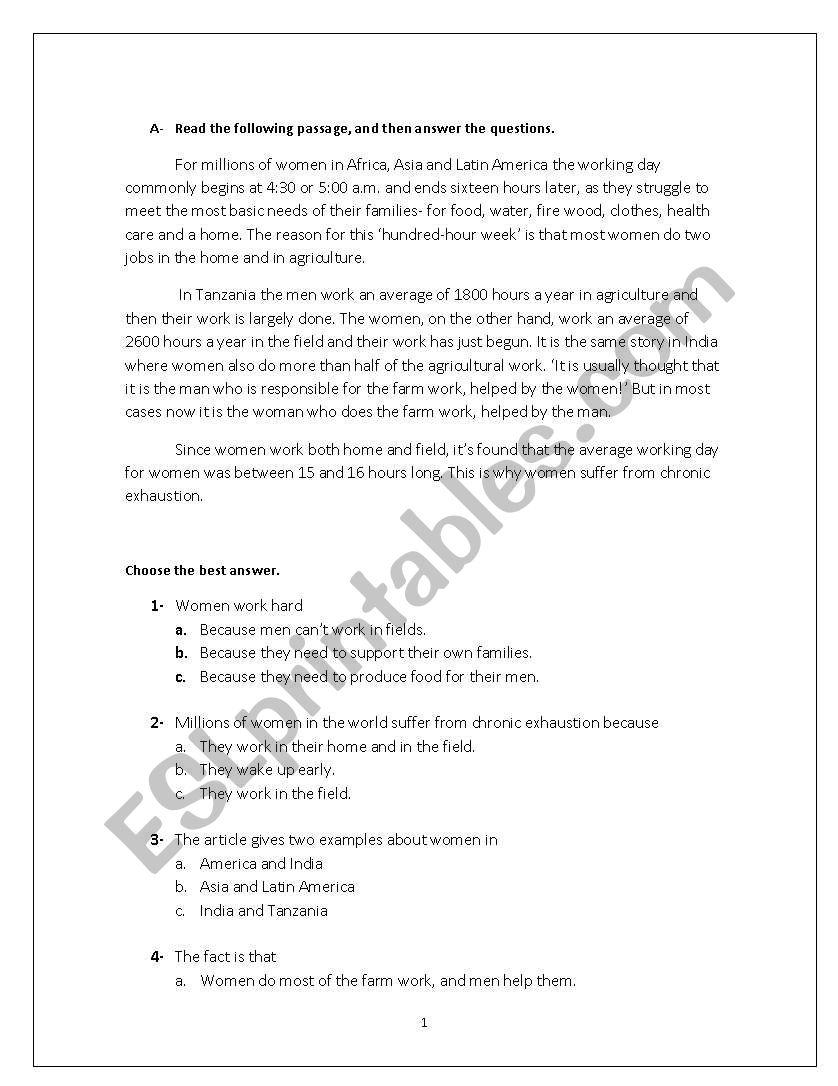 A- Read the following passage, and then answer the questions.

For millions of women in Africa, Asia and Latin America the working day commonly begins at 4:30 or 5:00 a.m. and ends sixteen hours later, as they struggle to meet the most basic needs of their families- for food, water, fire wood, clothes, health care and a home. The reason for this 'hundred-hour week' is that most women do two jobs in the home and in agriculture.

In Tanzania the men work an average of 1800 hours a year in agriculture and then their work is largely done. The women, on the other hand, work an average of 2600 hours a year in the field and their work has just begun. It is the same story in India where women also do more than half of the agricultural work. 'It is usually thought that it is the man who is responsible for the farm work, helped by the women!' But in most cases now it is the woman who does the farm work, helped by the man.

Since women work both home and field, it's found that the average working day for women was between 15 and 16 hours long. This is why women suffer from chronic exhaustion.

Choose the best answer.

1- Women work hard
a. Because men can't work in fields.
b. Because they need to support their own families.
c. Because they need to produce food for their men.

2- Millions of women in the world suffer from chronic exhaustion because
a. They work in their home and in the field.
b. They wake up early.
c. They work in the field.

3- The article gives two examples about women in
a. America and India
b. Asia and Latin America
c. India and Tanzania

4- The fact is that
a. Women do most of the farm work, and men help them.

1

ESLprintables.com